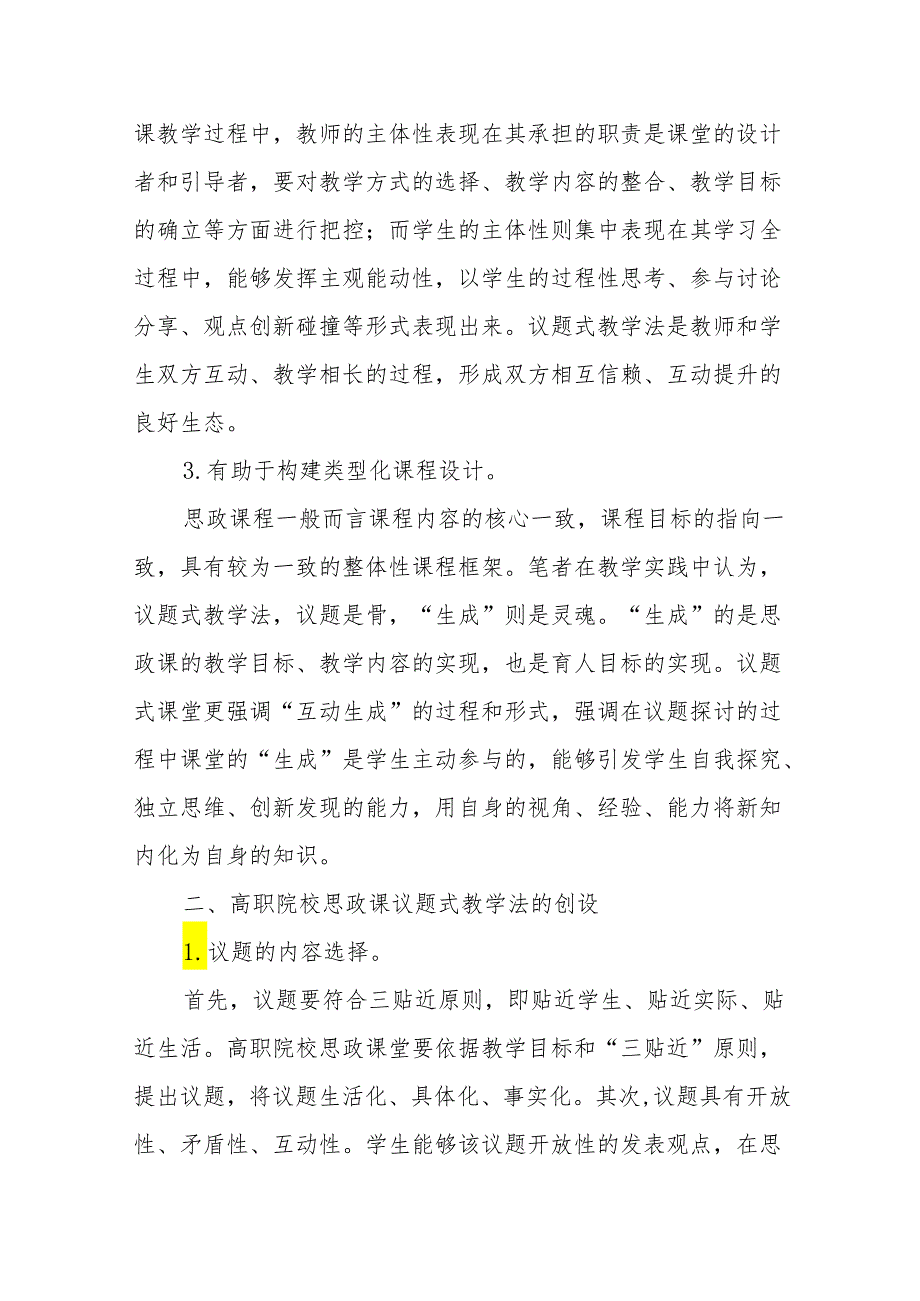 课教学过程中，教师的主体性表现在其承担的职责是课堂的设计者和引导者，要对教学方式的选择、教学内容的整合、教学目标的确立等方面进行把控；而学生的主体性则集中表现在其学习全过程中，能够发挥主观能动性，以学生的过程性思考、参与讨论分享、观点创新碰撞等形式表现出来。议题式教学法是教师和学生双方互动、教学相长的过程，形成双方相互信赖、互动提升的良好生态。

3.有助于构建类型化课程设计。

思政课程一般而言课程内容的核心一致，课程目标的指向一致，具有较为一致的整体性课程框架。笔者在教学实践中认为，议题式教学法，议题是骨，“生成”则是灵魂。“生成”的是思政课的教学目标、教学内容的实现，也是育人目标的实现。议题式课堂更强调“互动生成”的过程和形式，强调在议题探讨的过程中课堂的“生成”是学生主动参与的，能够引发学生自我探究、独立思维、创新发现的能力，用自身的视角、经验、能力将新知内化为自身的知识。

二、高职院校思政课议题式教学法的创设

1.议题的内容选择。

首先，议题要符合三贴近原则，即贴近学生、贴近实际、贴近生活。高职院校思政课堂要依据教学目标和“三贴近”原则，提出议题，将议题生活化、具体化、事实化。其次,议题具有开放性、矛盾性、互动性。学生能够该议题开放性的发表观点，在思